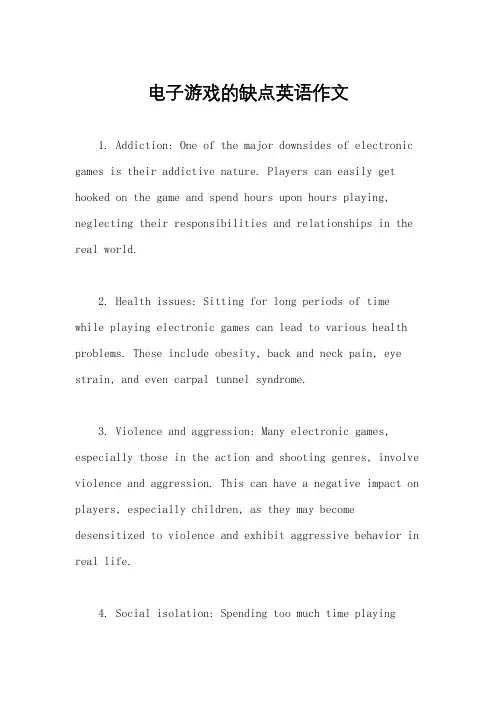 电子游戏的缺点英语作文

1. Addiction: One of the major downsides of electronic games is their addictive nature. Players can easily get hooked on the game and spend hours upon hours playing, neglecting their responsibilities and relationships in the real world.

2. Health issues: Sitting for long periods of time while playing electronic games can lead to various health problems. These include obesity, back and neck pain, eye strain, and even carpal tunnel syndrome.

3. Violence and aggression: Many electronic games, especially those in the action and shooting genres, involve violence and aggression. This can have a negative impact on players, especially children, as they may become desensitized to violence and exhibit aggressive behavior in real life.

4. Social isolation: Spending too much time playing